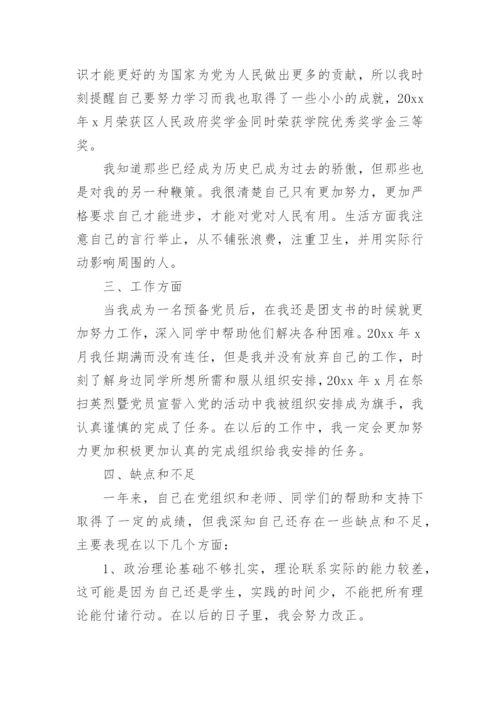 识才能更好的为国家为党为人民做出更多的贡献，所以我时刻提醒自己要努力学习而我也取得了一些小小的成就，20xx年x月荣获区人民政府奖学金同时荣获学院优秀奖学金三等奖。

我知道那些已经成为历史已成为过去的骄傲，但那些也是对我的另一种鞭策。我很清楚自己只有更加努力，更加严格要求自己才能进步，才能对党对人民有用。生活方面我注意自己的言行举止，从不铺张浪费，注重卫生，并用实际行动影响周围的人。

三、工作方面

当我成为一名预备党员后，在我还是团支书的时候就更加努力工作，深入同学中帮助他们解决各种困难。20xx年x月我任期满而没有连任，但是我并没有放弃自己的工作，时刻了解身边同学所想所需和服从组织安排，20xx年x月在祭扫英烈暨党员宣誓入党的活动中我被组织安排成为旗手，我认真谨慎的完成了任务。在以后的工作中，我一定会更加努力更加积极更加认真的完成组织给我安排的任务。

四、缺点和不足

一年来，自己在党组织和老师、同学们的帮助和支持下取得了一定的成绩，但我深知自己还存在一些缺点和不足，主要表现在以下几个方面：

1、政治理论基础不够扎实，理论联系实际的能力较差，这可能是因为自己还是学生，实践的时间少，不能把所有理论能付诸行动。在以后的日子里，我会努力改正。